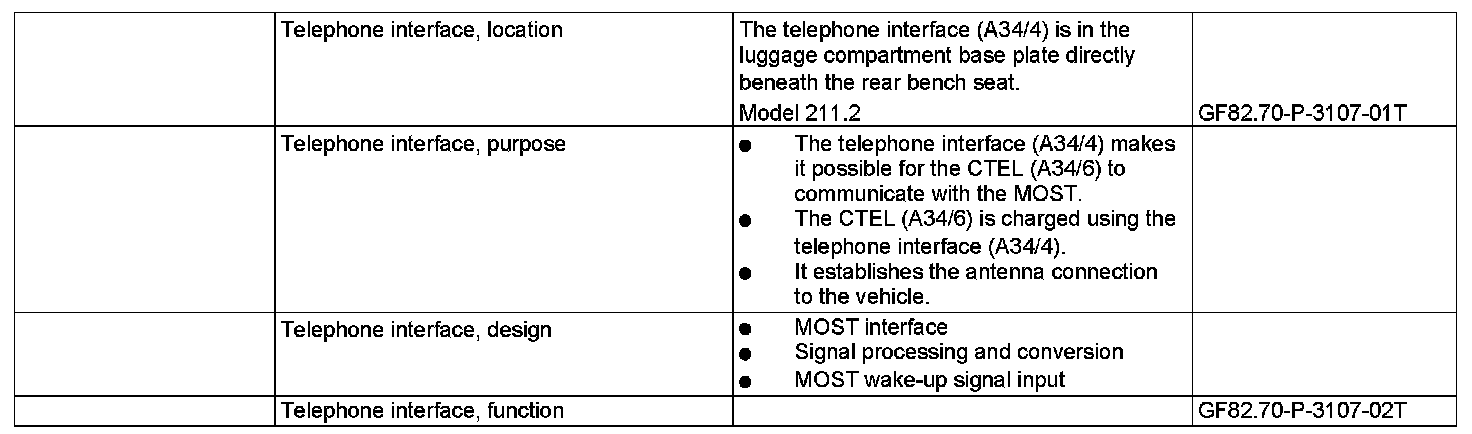 |  | Telephone interface, location | The telephone interface (A34/4) is in the luggage compartment base plate directly beneath the rear bench seat. Model 211.2 | GF82.70-P-3107-01T |
|---|---|---|---|
|  | Telephone interface, purpose | • The telephone interface (A34/4) makes it possible for the CTEL (A34/6) to communicate with the MOST. • The CTEL (A34/6) is charged using the telephone interface (A34/4). • It establishes the antenna connection to the vehicle. |  |
|  | Telephone interface, design | • MOST interface • Signal processing and conversion • MOST wake-up signal input |  |
|  | Telephone interface, function |  | GF82.70-P-3107-02T |